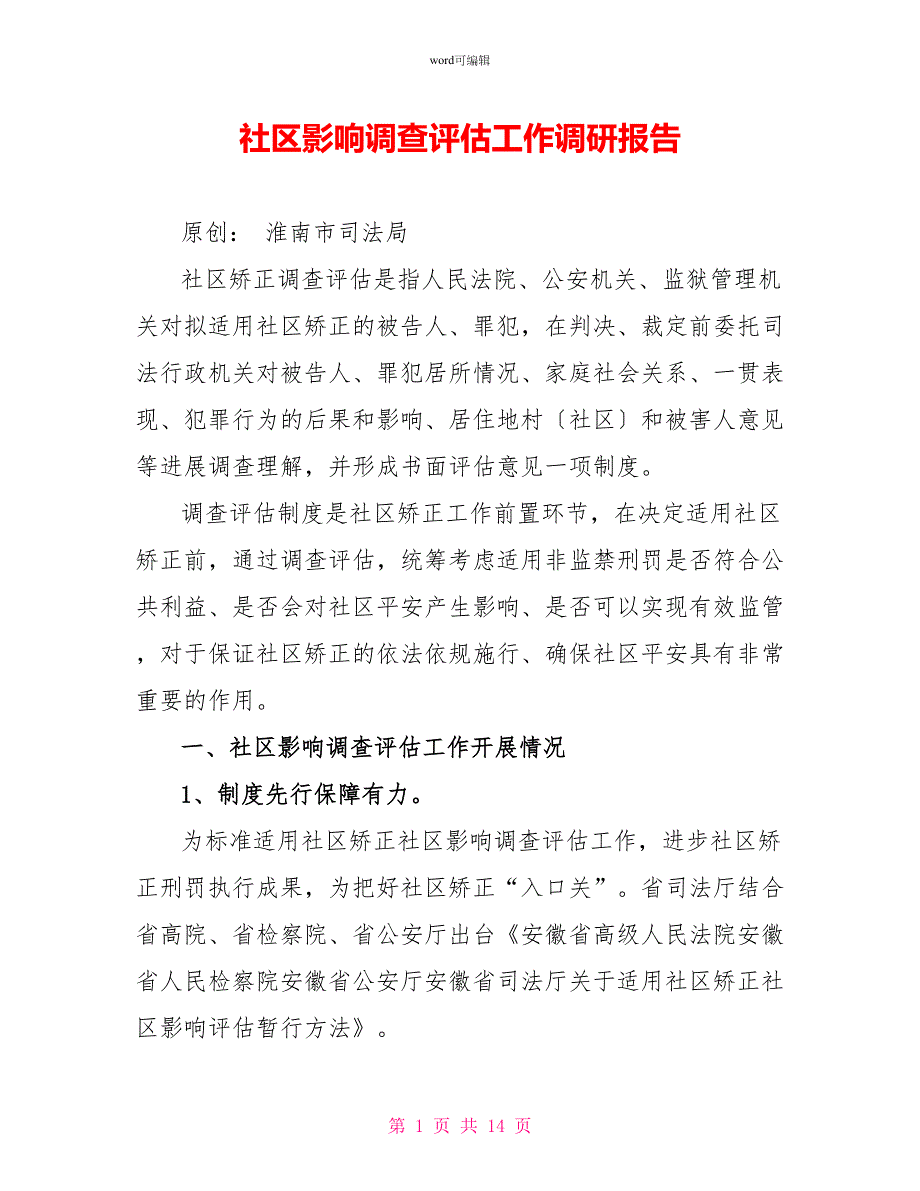 word可编辑

社区影响调查评估工作调研报告

原创： 淮南市司法局

社区矫正调查评估是指人民法院、公安机关、监狱管理机关对拟适用社区矫正的被告人、罪犯，在判决、裁定前委托司法行政机关对被告人、罪犯居所情况、家庭社会关系、一贯表现、犯罪行为的后果和影响、居住地村〔社区〕和被害人意见等进展调查理解，并形成书面评估意见一项制度。

调查评估制度是社区矫正工作前置环节，在决定适用社区矫正前，通过调查评估，统筹考虑适用非监禁刑罚是否符合公共利益、是否会对社区平安产生影响、是否可以实现有效监管，对于保证社区矫正的依法依规施行、确保社区平安具有非常重要的作用。

一、社区影响调查评估工作开展情况

1、制度先行保障有力。

为标准适用社区矫正社区影响调查评估工作，进步社区矫正刑罚执行成果，为把好社区矫正“入口关”。省司法厅结合省高院、省检察院、省公安厅出台《安徽省高级人民法院安徽省人民检察院安徽省公安厅安徽省司法厅关于适用社区矫正社区影响评估暂行方法》。

第 1 页 共 14 页